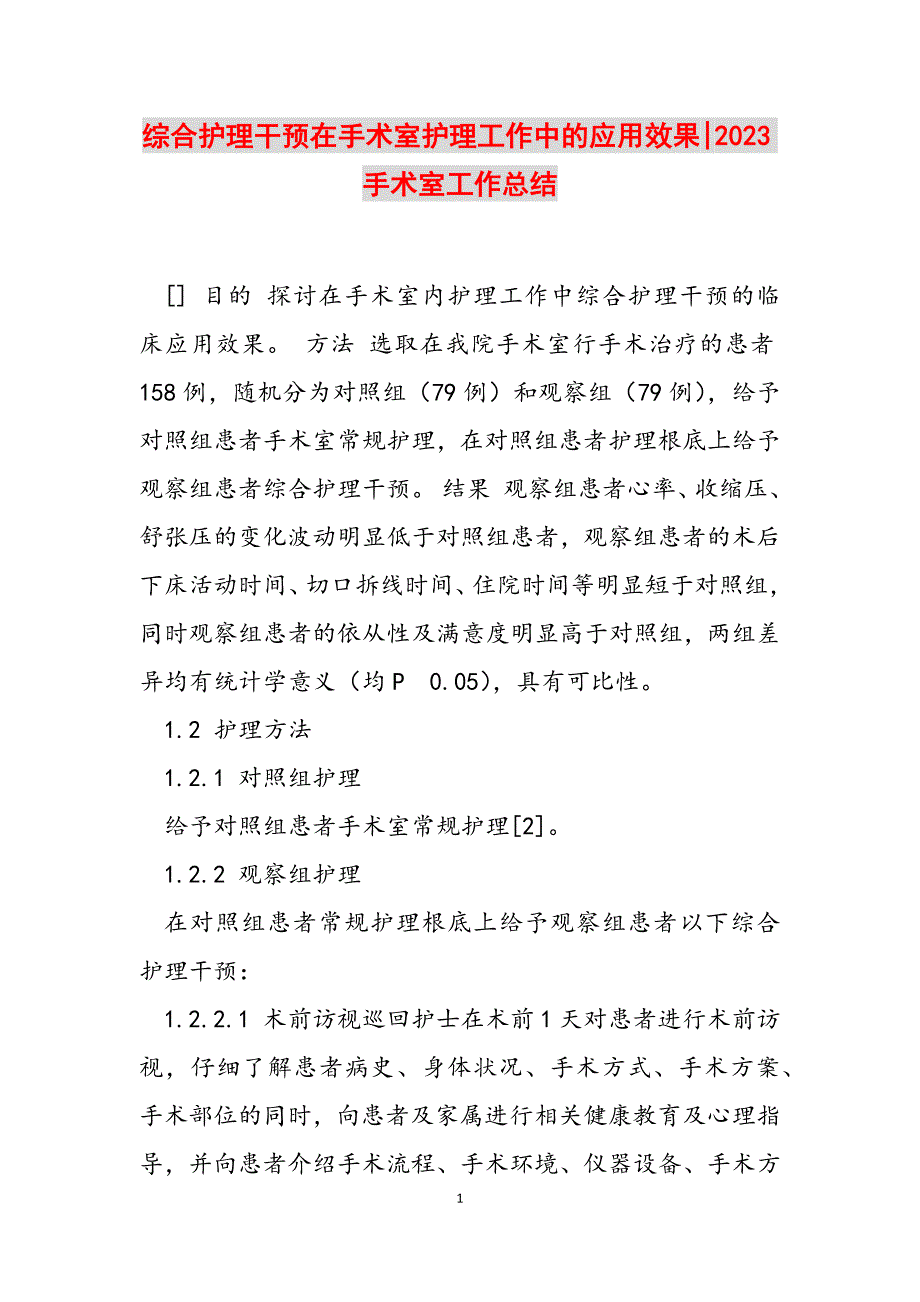 综合护理干预在手术室护理工作中的应用效果|2023手术室工作总结

[] 目的 探讨在手术室内护理工作中综合护理干预的临床应用效果。 方法 选取在我院手术室行手术治疗的患者158例，随机分为对照组（79例）和观察组（79例），给予对照组患者手术室常规护理，在对照组患者护理根底上给予观察组患者综合护理干预。 结果 观察组患者心率、收缩压、舒张压的变化波动明显低于对照组患者，观察组患者的术后下床活动时间、切口拆线时间、住院时间等明显短于对照组，同时观察组患者的依从性及满意度明显高于对照组，两组差异均有统计学意义（均P 0.05），具有可比性。

1.2 护理方法

1.2.1 对照组护理

给予对照组患者手术室常规护理[2]。

1.2.2 观察组护理

在对照组患者常规护理根底上给予观察组患者以下综合护理干预：

1.2.2.1 术前访视巡回护士在术前1天对患者进行术前访视，仔细了解患者病史、身体状况、手术方式、手术方案、手术部位的同时，向患者及家属进行相关健康教育及心理指导，并向患者介绍手术流程、手术环境、仪器设备、手术方

1